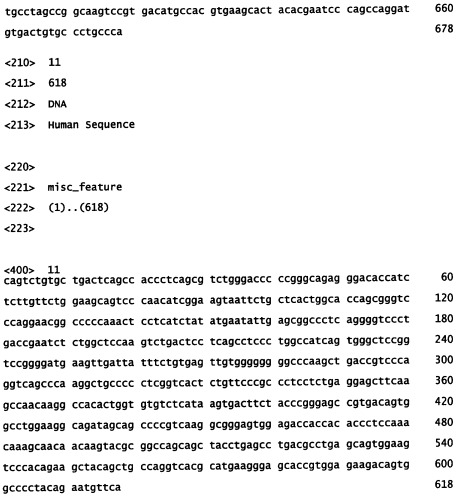 tgcctagccg gcaagtccgt gacatgccac gtgaagcact acacgaatcc cagccaggat 660

gtgactgtgc cctgccca 678

<210> 11

<211> 618

<212> DNA

<213> Human Sequence

<220>

<221> misc_feature

<222> (1)..(618)

<223>

<400> 11
cagtctgtgc tgactcagcc accctcagcg tctgggaccc ccgggcagag ggacaccatc 60

tcttgttctg gaagcagtcc caacatcgga agtaattctg ctcactggca ccagcgggtc 120

ccaggaacgg cccccaaact cctcatctat atgaatattg agcggccctc aggggtccct 180

gaccgaatct ctggctccaa gtctgactcc tcagcctccc tggccatcag tgggctccgg 240

tccggggatg aagttgatta tttctgtgag ttgtgggggg ggcccaagct gaccgtccca 300

ggtcagccca aggctgcccc ctcggtcact ctgttcccgc cctcctctga ggagcttcaa 360

gccaacaagg ccacactggt gtgtctcata agtgacttct acccgggagc cgtgacagtg 420

gcctggaagg cagatagcag ccccgtcaag gcgggagtgg agaccaccac accctccaaa 480

caaagcaaca acaagtacgc ggccagcagc tacctgagcc tgacgcctga gcagtggaag 540

tcccacagaa gctacagctg ccaggtcacg catgaaggga gcaccgtgga gaagacagtg 600

gcccctacag aatgttca 618